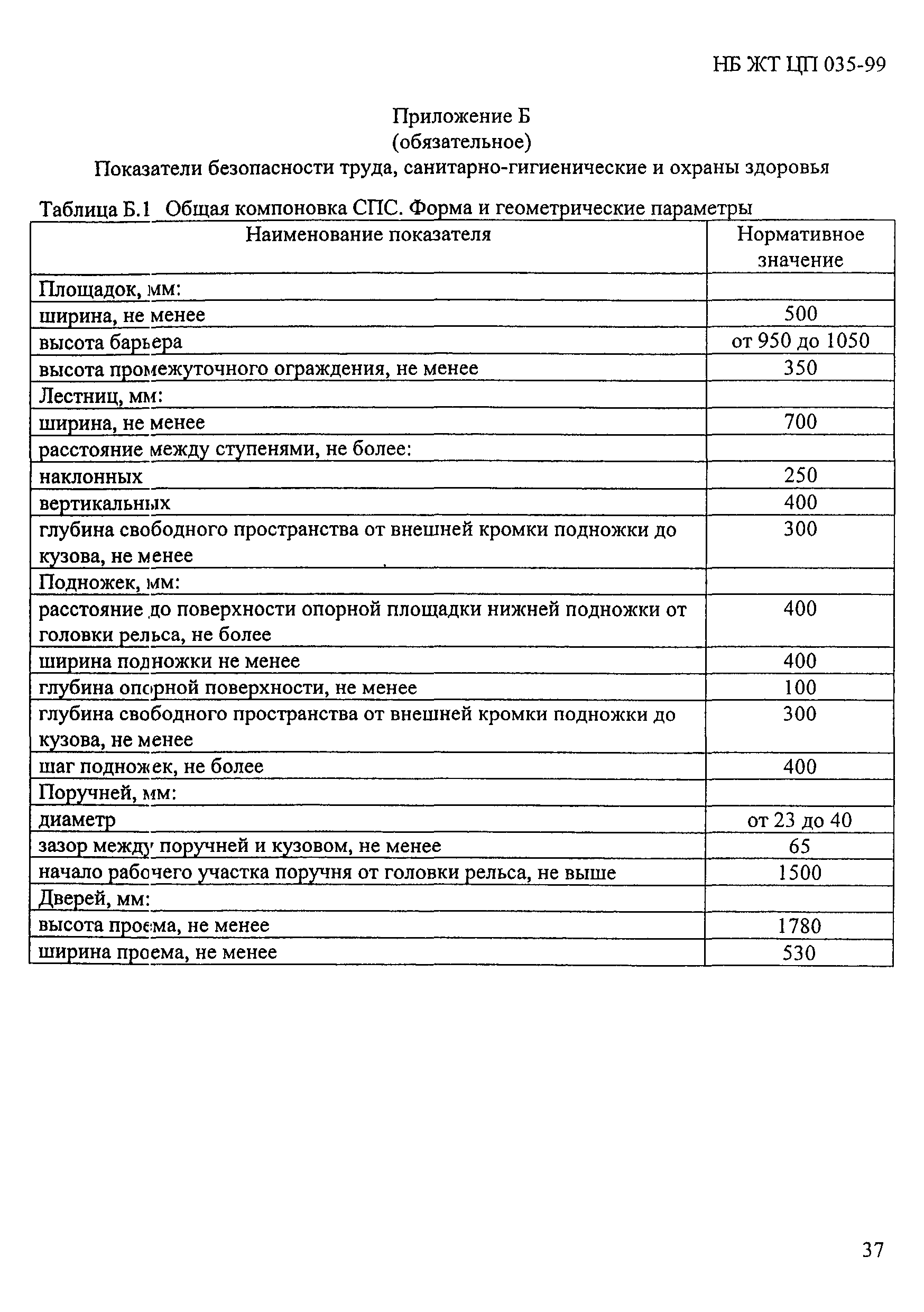 НБ ЖТ ЦП 035-99

Приложение Б
(обязательное)
Показатели безопасности труда, санитарно-гигиенические и охраны здоровья

Таблица Б.1 Общая компоновка СПС. Форма и геометрические параметры

| Наименование показателя | Нормативное значение |
|---|---|
| Площадок, мм: | |
| ширина, не менее | 500 |
| высота барьера | от 950 до 1050 |
| высота промежуточного ограждения, не менее | 350 |
| Лестниц, мм: | |
| ширина, не менее | 700 |
| расстояние между ступенями, не более: | |
| наклонных | 250 |
| вертикальных | 400 |
| глубина свободного пространства от внешней кромки подножки до кузова, не менее | 300 |
| Подножек, мм: | |
| расстояние до поверхности опорной площадки нижней подножки от головки рельса, не более | 400 |
| ширина подножки не менее | 400 |
| глубина опорной поверхности, не менее | 100 |
| глубина свободного пространства от внешней кромки подножки до кузова, не менее | 300 |
| шаг подножек, не более | 400 |
| Поручней, мм: | |
| диаметр | от 23 до 40 |
| зазор между поручней и кузовом, не менее | 65 |
| начало рабочего участка поручня от головки рельса, не выше | 1500 |
| Дверей, мм: | |
| высота проема, не менее | 1780 |
| ширина проема, не менее | 530 |

37